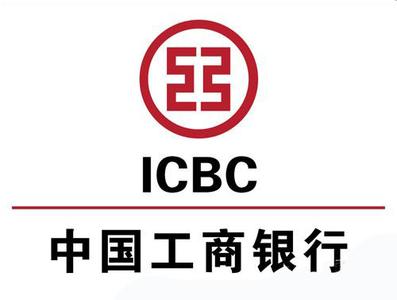 ICBC

中国工商银行